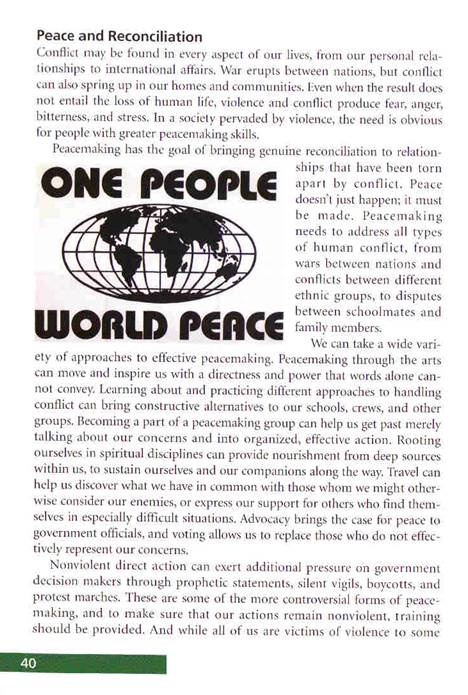 Peace and Reconciliation

Conflict may be found in every aspect of our lives, from our personal relationships to international affairs. War erupts between nations, but conflict can also spring up in our homes and communities. Even when the result does not entail the loss of human life, violence and conflict produce fear, anger, bitterness, and stress. In a society pervaded by violence, the need is obvious for people with greater peacemaking skills.

Peacemaking has the goal of bringing genuine reconciliation to relationships that have been torn apart by conflict. Peace doesn't just happen; it must be made. Peacemaking needs to address all types of human conflict, from wars between nations and conflicts between different ethnic groups, to disputes between schoolmates and family members.

ONE PEOPLE

WORLD PEACE

We can take a wide variety of approaches to effective peacemaking. Peacemaking through the arts can move and inspire us with a directness and power that words alone cannot convey. Learning about and practicing different approaches to handling conflict can bring constructive alternatives to our schools, crews, and other groups. Becoming a part of a peacemaking group can help us get past merely talking about our concerns and into organized, effective action. Rooting ourselves in spiritual disciplines can provide nourishment from deep sources within us, to sustain ourselves and our companions along the way. Travel can help us discover what we have in common with those whom we might otherwise consider our enemies, or express our support for others who find themselves in especially difficult situations. Advocacy brings the case for peace to government officials, and voting allows us to replace those who do not effectively represent our concerns.

Nonviolent direct action can exert additional pressure on government decision makers through prophetic statements, silent vigils, boycotts, and protest marches. These are some of the more controversial forms of peacemaking, and to make sure that our actions remain nonviolent, training should be provided. And while all of us are victims of violence to some

40